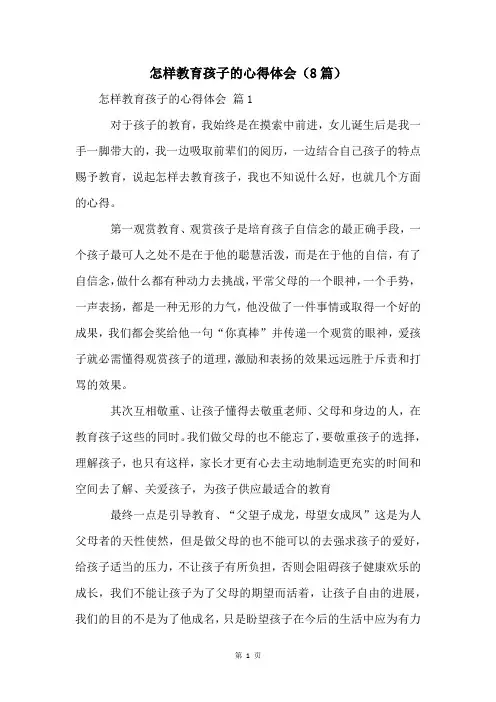 怎样教育孩子的心得体会（8篇）

怎样教育孩子的心得体会 篇1

对于孩子的教育，我始终是在摸索中前进，女儿诞生后是我一手一脚带大的，我一边吸取前辈们的阅历，一边结合自己孩子的特点赐予教育，说起怎样去教育孩子，我也不知说什么好，也就几个方面的心得。

第一观赏教育、观赏孩子是培育孩子自信念的最正确手段，一个孩子最可人之处不是在于他的聪慧活泼，而是在于他的自信，有了自信念，做什么都有种动力去挑战，平常父母的一个眼神，一个手势，一声表扬，都是一种无形的力气，他没做了一件事情或取得一个好的成果，我们都会奖给他一句“你真棒”并传递一个观赏的眼神，爱孩子就必需懂得观赏孩子的道理，激励和表扬的效果远远胜于斥责和打骂的效果。

其次互相敬重、让孩子懂得去敬重老师、父母和身边的人，在教育孩子这些的同时。我们做父母的也不能忘了，要敬重孩子的选择，理解孩子，也只有这样，家长才更有心去主动地制造更充实的时间和空间去了解、关爱孩子，为孩子供应最适合的教育

最终一点是引导教育、“父望子成龙，母望女成凤”这是为人父母者的天性使然，但是做父母的也不能可以的去强求孩子的爱好，给孩子适当的压力，不让孩子有所负担，否则会阻碍孩子健康欢乐的成长，我们不能让孩子为了父母的期望而活着，让孩子自由的进展，我们的目的不是为了他成名，只是盼望孩子在今后的生活中应为有力

第 1 页